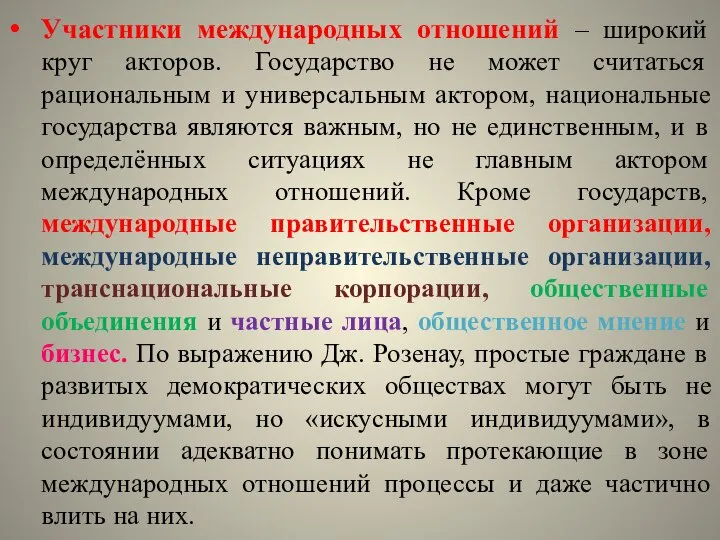 • Участники международных отношений – широкий круг акторов. Государство не может считаться рациональным и универсальным актором, национальные государства являются важным, но не единственным, и в определённых ситуациях не главным актором международных отношений. Кроме государств, международные правительственные организации, международные неправительственные организации, транснациональные корпорации, общественные объединения и частные лица, общественное мнение и бизнес. По выражению Дж. Розенау, простые граждане в развитых демократических обществах могут быть не индивидуумами, но «искусными индивидуумами», в состоянии адекватно понимать протекающие в зоне международных отношений процессы и даже частично влить на них.